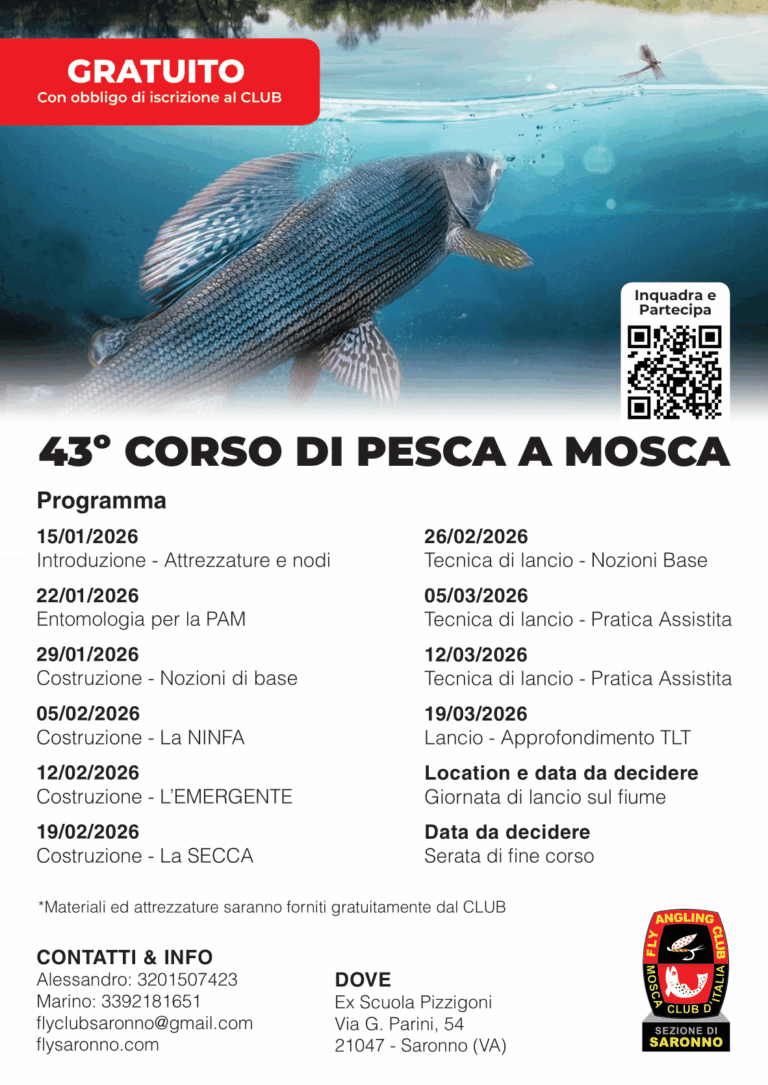 GRATUITO
Con obbligo di iscrizione al CLUB

Inquadra e Partecipa

43° CORSO DI PESCA A MOSCA

Programma

15/01/2026
Introduzione - Attrezzature e nodi

22/01/2026
Entomologia per la PAM

29/01/2026
Costruzione - Nozioni di base

05/02/2026
Costruzione - La NINFA

12/02/2026
Costruzione - L'EMERGENTE

19/02/2026
Costruzione - La SECCA

26/02/2026
Tecnica di lancio - Nozioni Base

05/03/2026
Tecnica di lancio - Pratica Assistita

12/03/2026
Tecnica di lancio - Pratica Assistita

19/03/2026
Lancio - Approfondimento TLT

Location e data da decidere
Giornata di lancio sul fiume

Data da decidere
Serata di fine corso

*Materiali ed attrezzature saranno forniti gratuitamente dal CLUB

CONTATTI & INFO
Alessandro: 3201507423
Marino: 3392181651
flyclubsaronno@gmail.com
flysaronno.com

DOVE
Ex Scuola Pizzigoni
Via G. Parini, 54
21047 - Saronno (VA)

FLY ANGLING CLUB
MOSCA CLUB D'ITALIA
SEZIONE DI
SARONNO